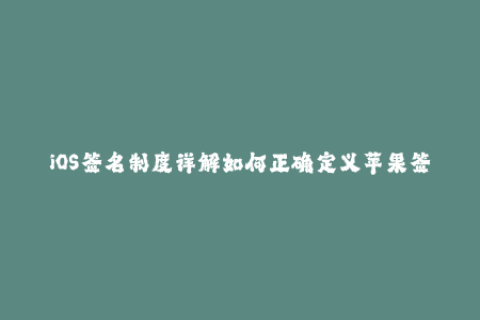 iOS签名制度详解如何正确定义苹果签